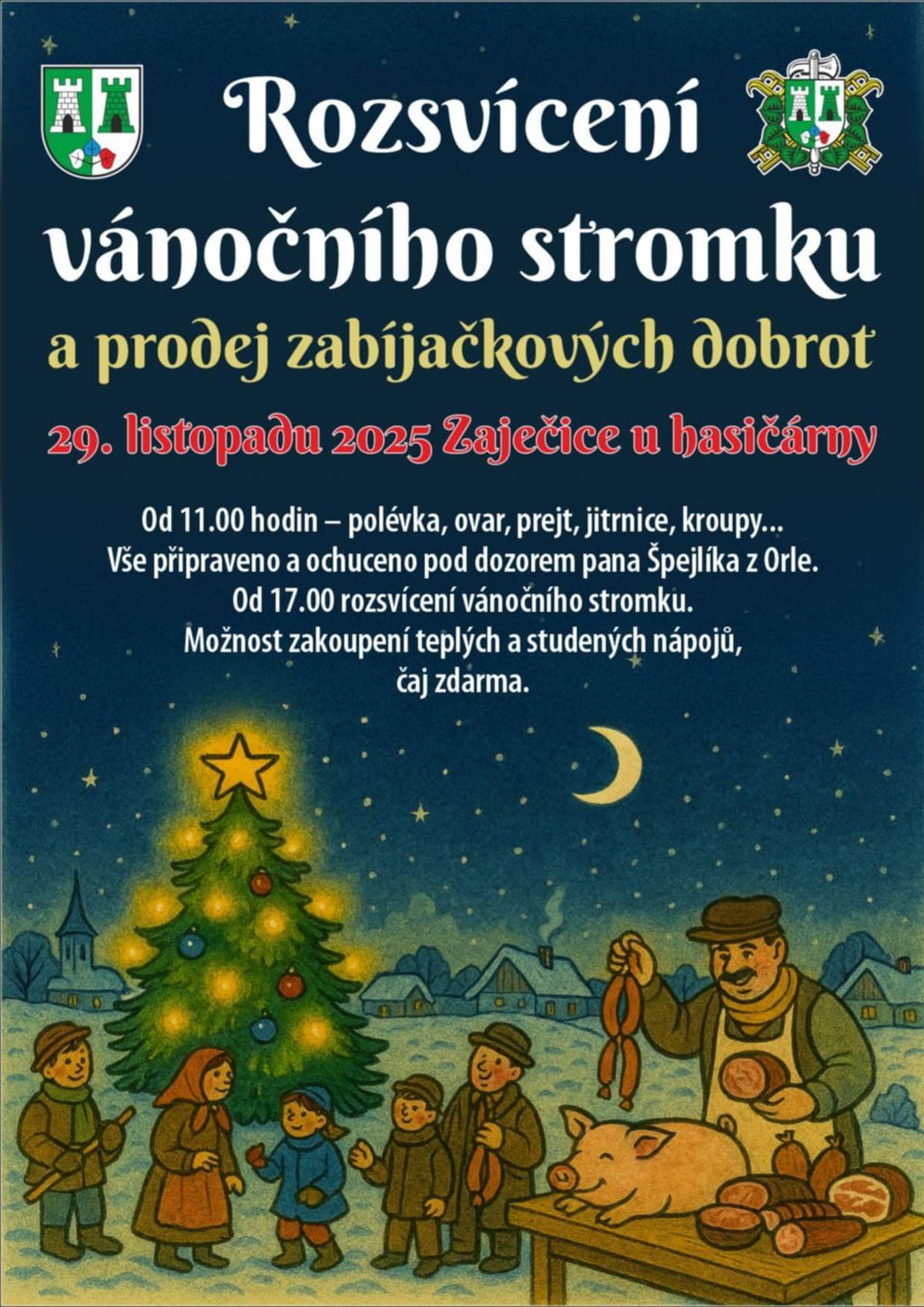 Rozsvícení vánočního stromku

a prodej zabíjačkových dobrot

29. listopadu 2025 Zaječice u hasičárny

Od 11.00 hodin – polévka, ovar, prejt, jitrnice, kroupy...
Vše připraveno a ochuceno pod dozorem pana Špejlíka z Orle.
Od 17.00 rozsvícení vánočního stromku.
Možnost zakoupení teplých a studených nápojů,
čaj zdarma.